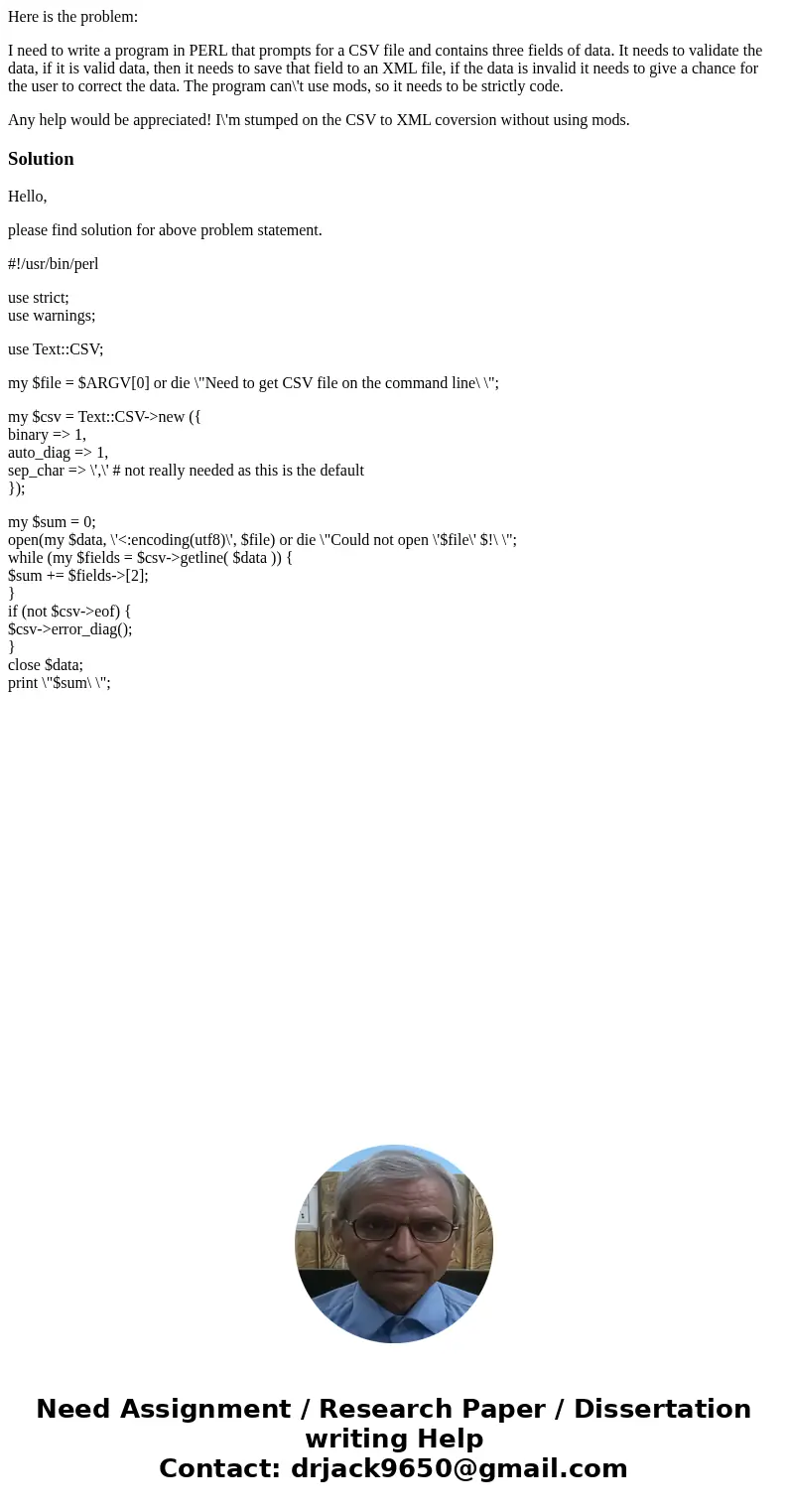 Here is the problem:

I need to write a program in PERL that prompts for a CSV file and contains three fields of data. It needs to validate the data, if it is valid data, then it needs to save that field to an XML file, if the data is invalid it needs to give a chance for the user to correct the data. The program can\'t use mods, so it needs to be strictly code.

Any help would be appreciated! I\'m stumped on the CSV to XML coversion without using mods.

Solution

Hello,

please find solution for above problem statement.

#!/usr/bin/perl

use strict;
use warnings;

use Text::CSV;

my $file = $ARGV[0] or die \"Need to get CSV file on the command line\ \";

my $csv = Text::CSV->new ({
binary => 1,
auto_diag => 1,
sep_char => \',\' # not really needed as this is the default
});

my $sum = 0;
open(my $data, \'<:encoding(utf8)\', $file) or die \"Could not open \'$file\' $!\ \";
while (my $fields = $csv->getline( $data )) {
$sum += $fields->[2];
}
if (not $csv->eof) {
$csv->error_diag();
}
close $data;
print \"$sum\ \";

Need Assignment / Research Paper / Dissertation writing Help
Contact: drjack9650@gmail.com